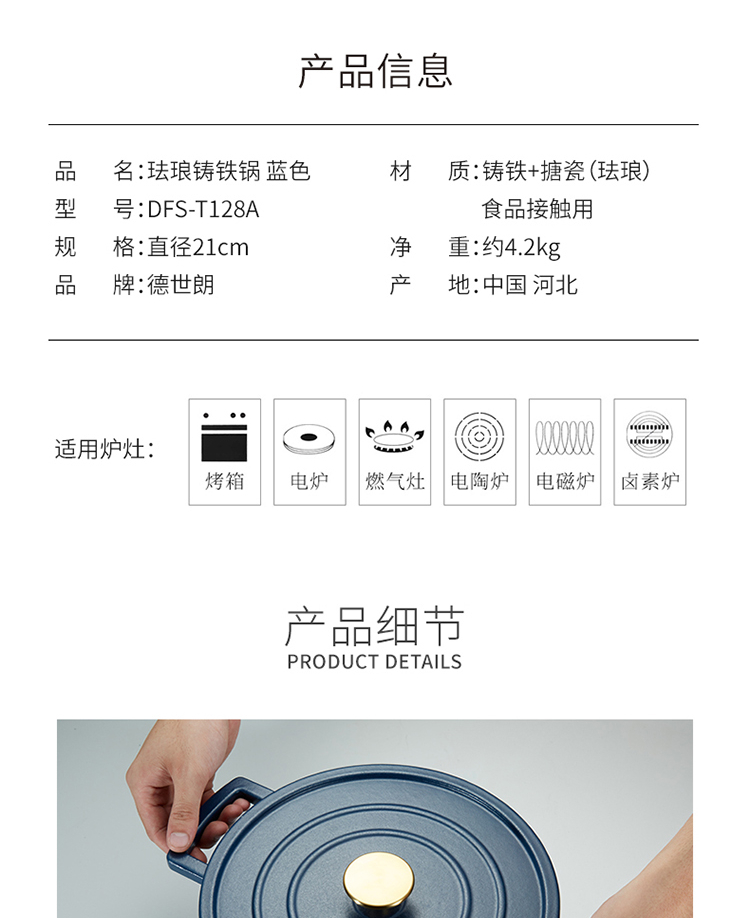 产品信息

品　名:珐琅铸铁锅 蓝色
型　号:DFS-T128A
规　格:直径21cm
品　牌:德世朗

材　质:铸铁+搪瓷(珐琅)
食品接触用
净　重:约4.2kg
产　地:中国 河北

适用炉灶:

烤箱

电炉

燃气灶

电陶炉

电磁炉

卤素炉

产品细节
PRODUCT DETAILS